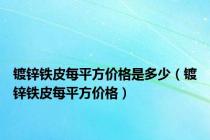 镀锌铁皮每平方价格是多少（镀锌铁皮每平方价格）